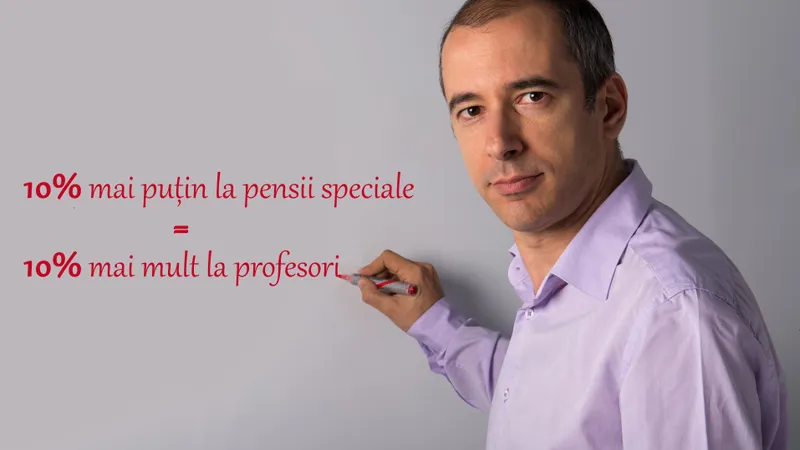 10% mai puțin la pensii speciale
=
10% mai mult la profesori